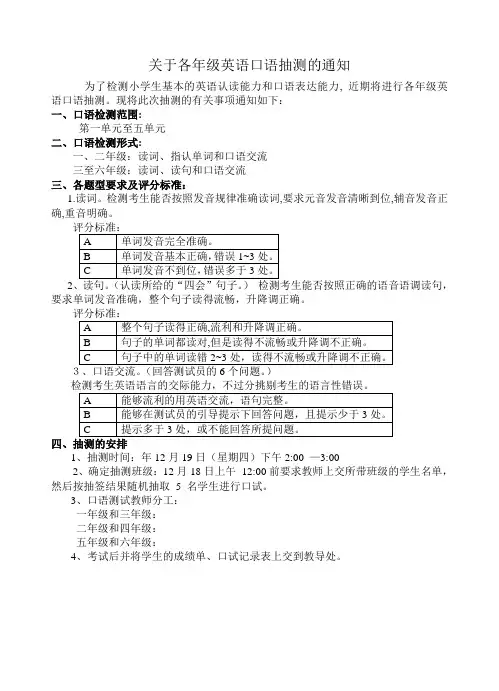 关于各年级英语口语抽测的通知

为了检测小学生基本的英语认读能力和口语表达能力，近期将进行各年级英语口语抽测。现将此次抽测的有关事项通知如下：

一、口语检测范围：

第一单元至五单元

二、口语检测形式：

一、二年级：读词、指认单词和口语交流

三至六年级：读词、读句和口语交流

三、各题型要求及评分标准：

1.读词。检测考生能否按照发音规律准确读词,要求元音发音清晰到位,辅音发音正确,重音明确。

评分标准：

| A | 单词发音完全准确。 |
|---|---|
| B | 单词发音基本正确，错误 1~3 处。 |
| C | 单词发音不到位，错误多于 3 处。 |

2、读句。（认读所给的“四会”句子。） 检测考生能否按照正确的语音语调读句，要求单词发音准确，整个句子读得流畅，升降调正确。

评分标准：

| A | 整个句子读得正确,流利和升降调正确。 |
|---|---|
| B | 句子的单词都读对,但是读得不流畅或升降调不正确。 |
| C | 句子中的单词读错 2~3 处，读得不流畅或升降调不正确。 |

3 、口语交流。（回答测试员的 6 个问题。）

检测考生英语语言的交际能力，不过分挑剔考生的语言性错误。

| A | 能够流利的用英语交流，语句完整。 |
|---|---|
| B | 能够在测试员的引导提示下回答问题，且提示少于 3 处。 |
| C | 提示多于 3 处，或不能回答所提问题。 |

四、抽测的安排

1、抽测时间：年 12 月 19 日（星期四）下午 2:00 —3:00

2、确定抽测班级：12 月 18 日上午 12:00 前要求教师上交所带班级的学生名单，然后按抽签结果随机抽取 5 名学生进行口试。

3、口语测试教师分工：

一年级和三年级：

二年级和四年级：

五年级和六年级：

4、考试后并将学生的成绩单、口试记录表上交到教导处。